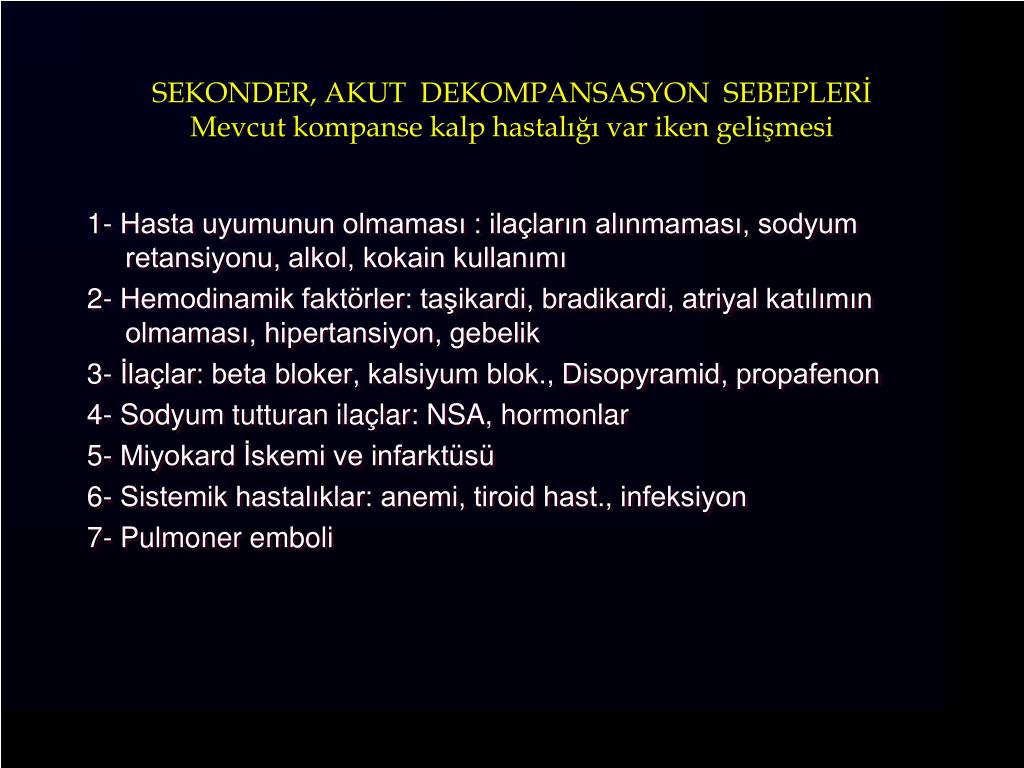 SEKONDER, AKUT DEKOMPANSASYON SEBEPLERİ
Mevcut kompanse kalp hastalığı var iken gelişmesi

1- Hasta uyumunun olmaması : ilaçların alınmaması, sodyum retansiyonu, alkol, kokain kullanımı

2- Hemodinamik faktörler: taşikardi, bradikardi, atriyal katılımın olmaması, hipertansiyon, gebelik

3- İlaçlar: beta bloker, kalsiyum blok., Disopyramid, propafenon

4- Sodyum tutturan ilaçlar: NSA, hormonlar

5- Miyokard İskemi ve infarktüsü

6- Sistemik hastalıklar: anemi, tiroid hast., infeksiyon

7- Pulmoner emboli